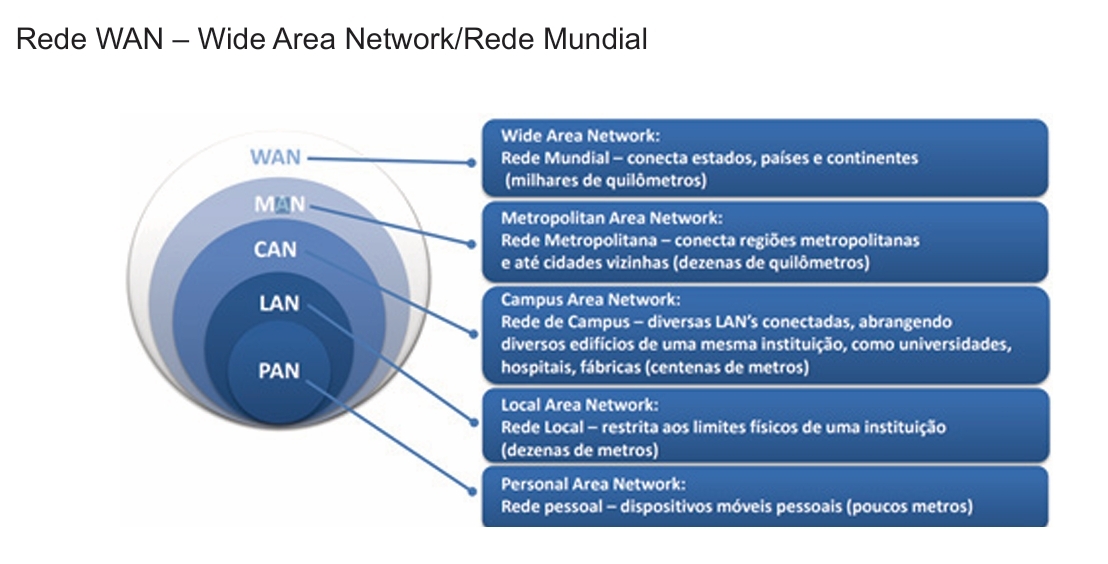 Rede WAN – Wide Area Network/Rede Mundial

WAN
MAN
CAN
LAN
PAN

Wide Area Network:
Rede Mundial – conecta estados, países e continentes (milhares de quilômetros)

Metropolitan Area Network:
Rede Metropolitana – conecta regiões metropolitanas e até cidades vizinhas (dezenas de quilômetros)

Campus Area Network:
Rede de Campus – diversas LAN's conectadas, abrangendo diversos edifícios de uma mesma instituição, como universidades, hospitais, fábricas (centenas de metros)

Local Area Network:
Rede Local – restrita aos limites físicos de uma instituição (dezenas de metros)

Personal Area Network:
Rede pessoal – dispositivos móveis pessoais (poucos metros)